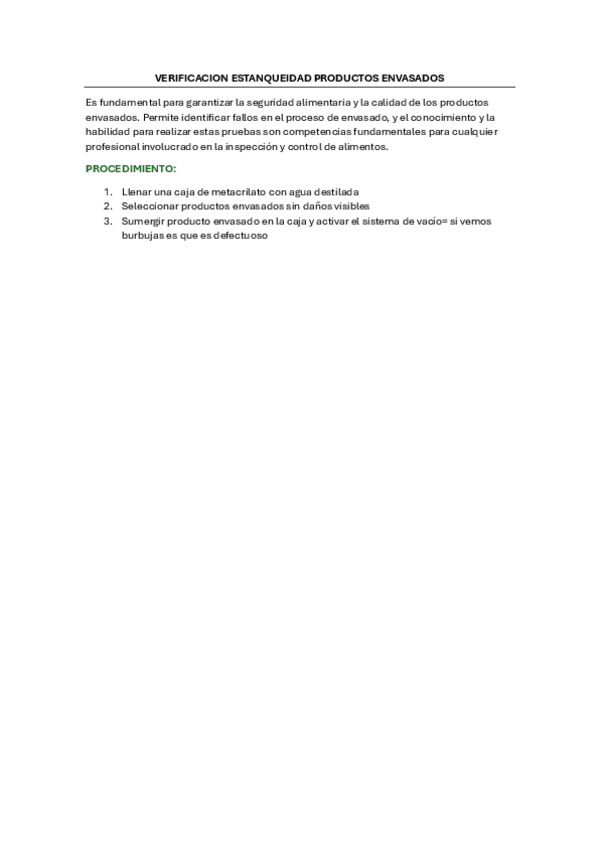 VERIFICACION ESTANQUEIDAD PRODUCTOS ENVASADOS

Es fundamental para garantizar la seguridad alimentaria y la calidad de los productos envasados. Permite identificar fallos en el proceso de envasado, y el conocimiento y la habilidad para realizar estas pruebas son competencias fundamentales para cualquier profesional involucrado en la inspección y control de alimentos.

PROCEDIMIENTO:

1. Llenar una caja de metacrilato con agua destilada
2. Seleccionar productos envasados sin daños visibles
3. Sumergir producto envasado en la caja y activar el sistema de vacío= si vemos burbujas es que es defectuoso